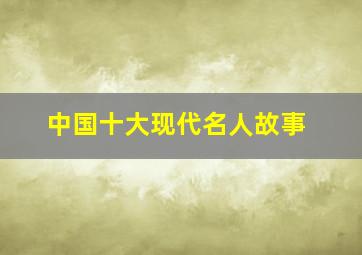 中国十大现代名人故事